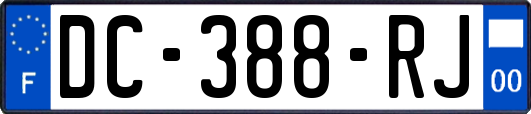 F
DC-388-RJ
00